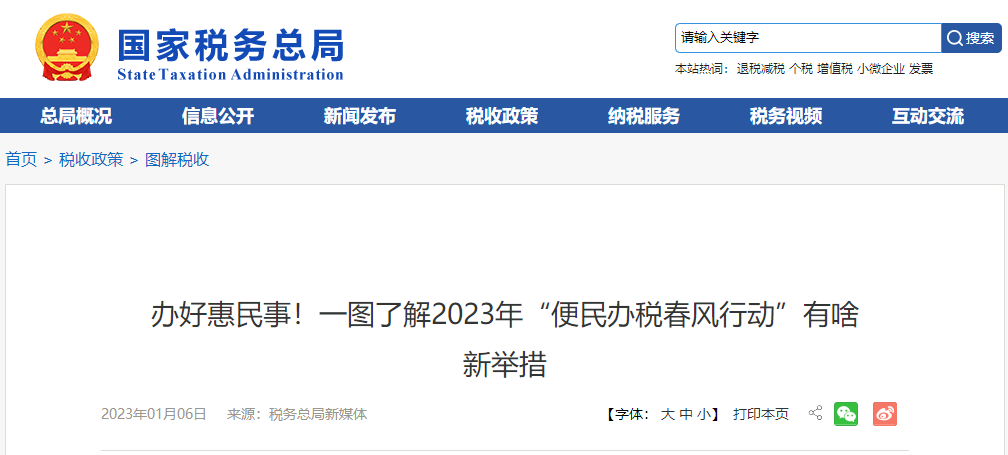 国家税务总局
State Taxation Administration

请输入关键字
搜索
本站热词： 退税减税 个税 增值税 小微企业 发票

总局概况 信息公开 新闻发布 税收政策 纳税服务 税务视频 互动交流

首页 > 税收政策 > 图解税收

办好惠民事！一图了解2023年“便民办税春风行动”有啥新举措

2023年01月06日 来源：税务总局新媒体

【字体： 大 中 小】 打印本页